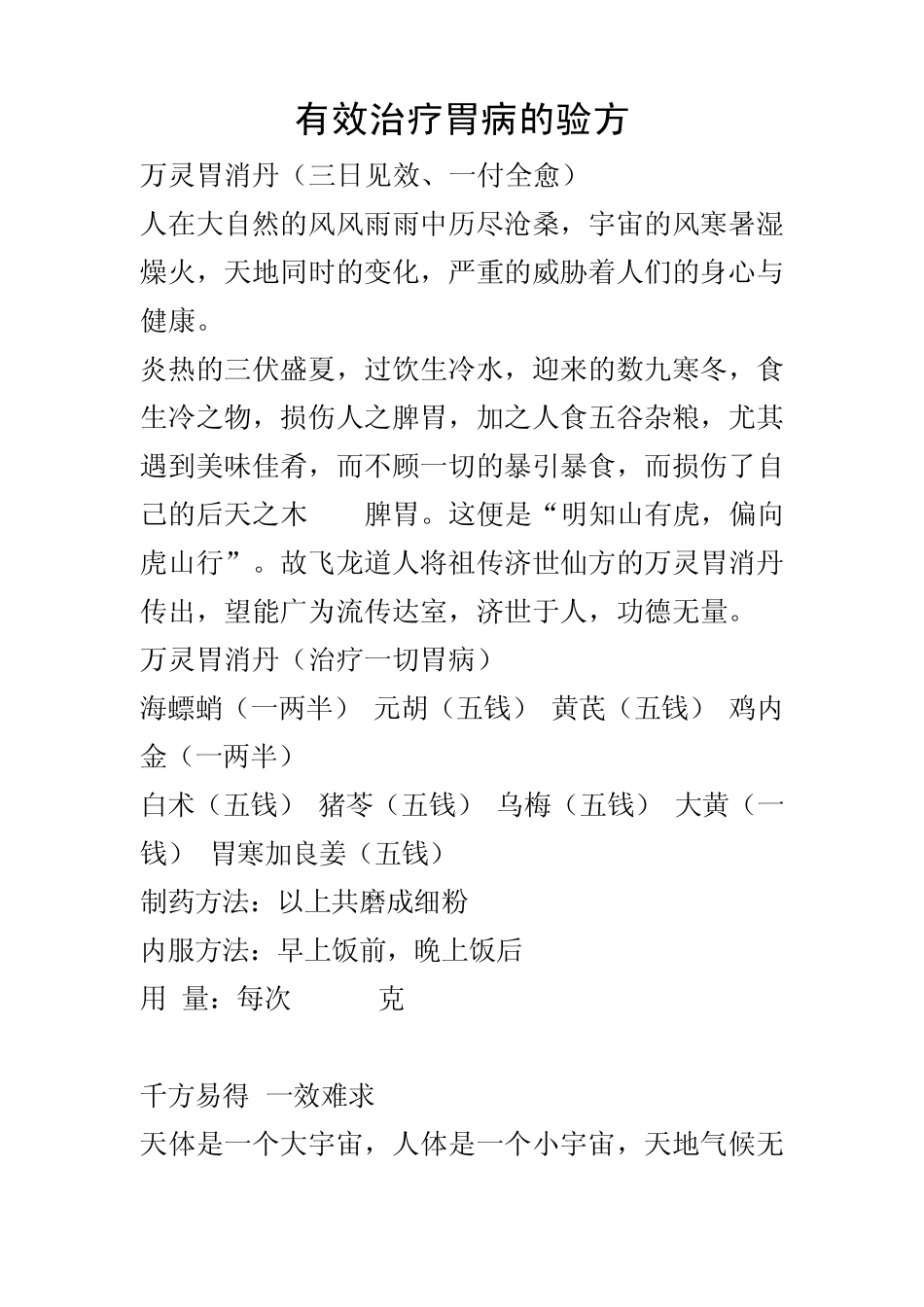 有效治疗胃病的验方

万灵胃消丹（三日见效、一付全愈）

人在大自然的风风雨雨中历尽沧桑，宇宙的风寒暑湿燥火，天地同时的变化，严重的威胁着人们的身心与健康。

炎热的三伏盛夏，过饮生冷水，迎来的数九寒冬，食生冷之物，损伤人之脾胃，加之人食五谷杂粮，尤其遇到美味佳肴，而不顾一切的暴引暴食，而损伤了自己的后天之木　　脾胃。这便是“明知山有虎，偏向虎山行”。故飞龙道人将祖传济世仙方的万灵胃消丹传出，望能广为流传达室，济世于人，功德无量。

万灵胃消丹（治疗一切胃病）

海螵蛸（一两半） 元胡（五钱） 黄芪（五钱） 鸡内金（一两半）

白术（五钱） 猪苓（五钱） 乌梅（五钱） 大黄（一钱） 胃寒加良姜（五钱）

制药方法：以上共磨成细粉

内服方法：早上饭前，晚上饭后

用 量：每次　　　克

千方易得 一效难求

天体是一个大宇宙，人体是一个小宇宙，天地气候无